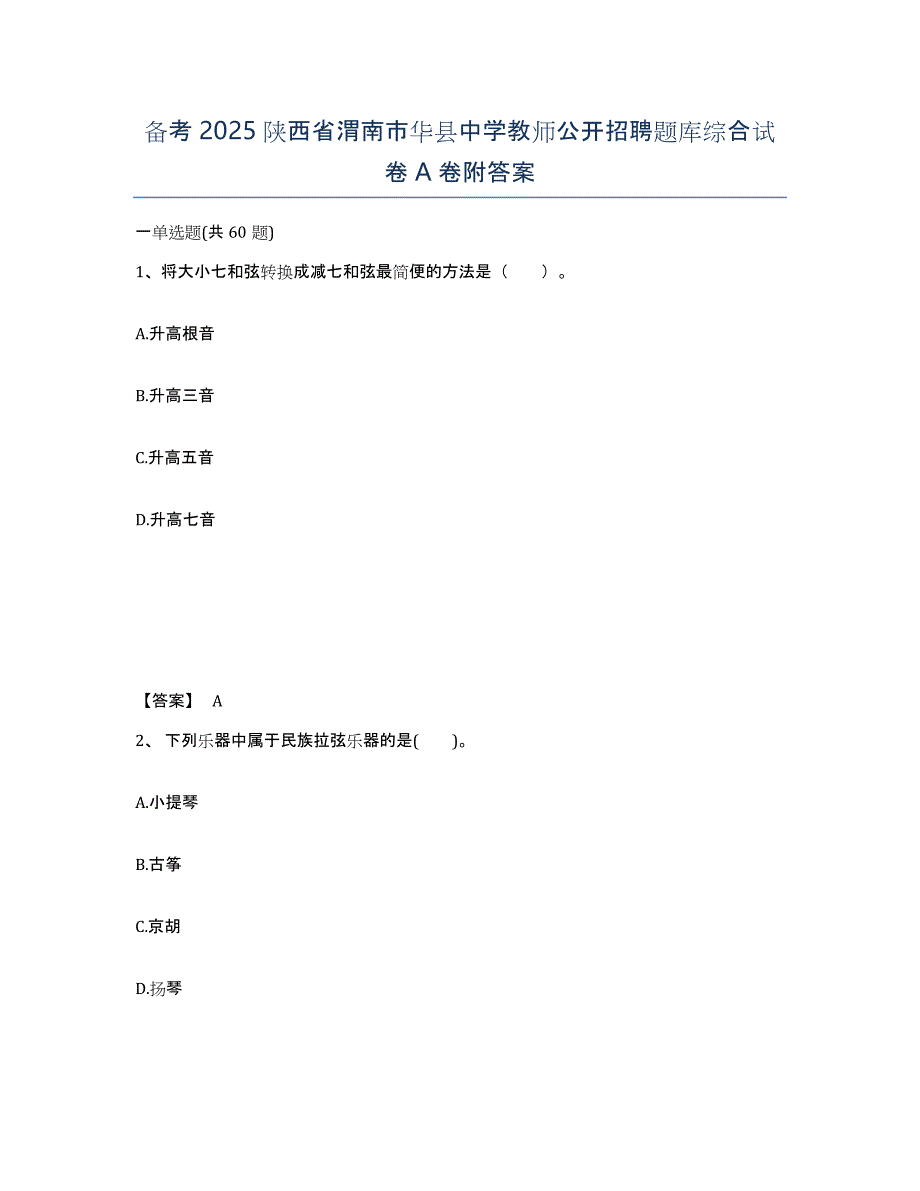 备考 2025 陕西省渭南市华县中学教师公开招聘题库综合试卷 A 卷附答案

一单选题(共 60 题)

1、将大小七和弦转换成减七和弦最简便的方法是（　　）。

A.升高根音

B.升高三音

C.升高五音

D.升高七音

【答案】 A

2、 下列乐器中属于民族拉弦乐器的是(　　)。

A.小提琴

B.古筝

C.京胡

D.扬琴